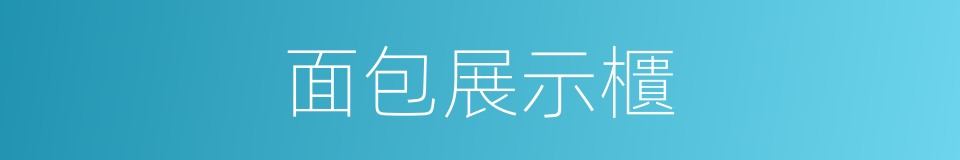 面包展示櫃